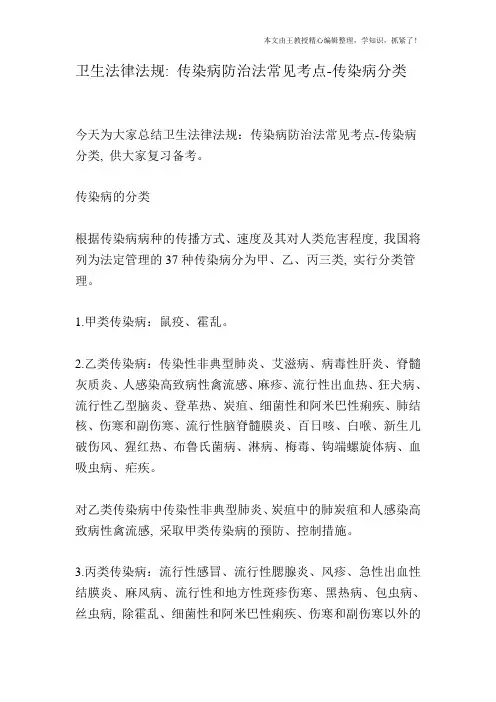 本文由王教授精心编辑整理，学知识，抓紧了！

卫生法律法规: 传染病防治法常见考点-传染病分类

今天为大家总结卫生法律法规：传染病防治法常见考点-传染病分类, 供大家复习备考。

传染病的分类

根据传染病病种的传播方式、速度及其对人类危害程度, 我国将列为法定管理的 37 种传染病分为甲、乙、丙三类, 实行分类管理。

1.甲类传染病：鼠疫、霍乱。

2.乙类传染病：传染性非典型肺炎、艾滋病、病毒性肝炎、脊髓灰质炎、人感染高致病性禽流感、麻疹、流行性出血热、狂犬病、流行性乙型脑炎、登革热、炭疽、细菌性和阿米巴性痢疾、肺结核、伤寒和副伤寒、流行性脑脊髓膜炎、百日咳、白喉、新生儿破伤风、猩红热、布鲁氏菌病、淋病、梅毒、钩端螺旋体病、血吸虫病、疟疾。

对乙类传染病中传染性非典型肺炎、炭疽中的肺炭疽和人感染高致病性禽流感, 采取甲类传染病的预防、控制措施。

3.丙类传染病：流行性感冒、流行性腮腺炎、风疹、急性出血性结膜炎、麻风病、流行性和地方性斑疹伤寒、黑热病、包虫病、丝虫病, 除霍乱、细菌性和阿米巴性痢疾、伤寒和副伤寒以外的